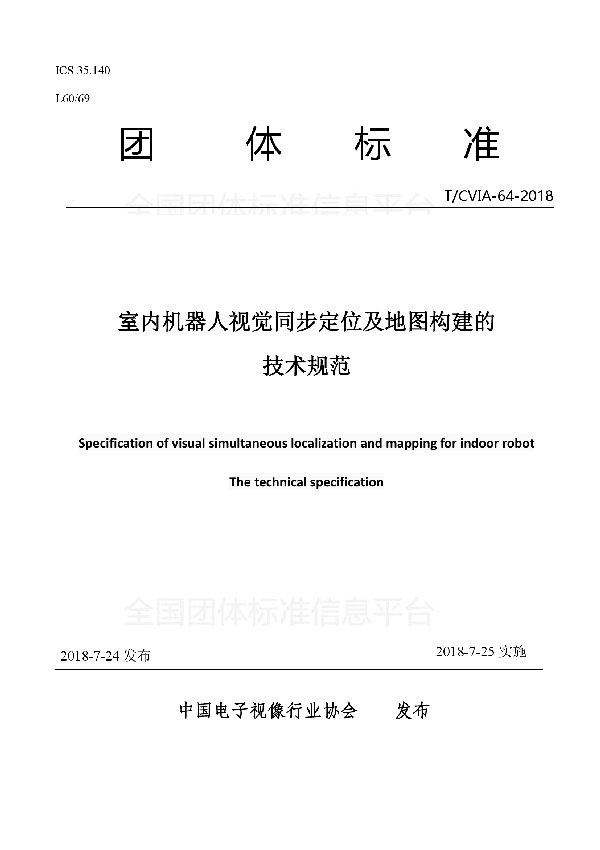 ICS 35.140

L60/69

团 体 标 准

T/CVIA-64-2018

全国团体标准信息平台

室内机器人视觉同步定位及地图构建的

技术规范

Specification of visual simultaneous localization and mapping for indoor robot

The technical specification

全国团体标准信息平台

2018-7-24 发布

2018-7-25 实施

中国电子视像行业协会 发布